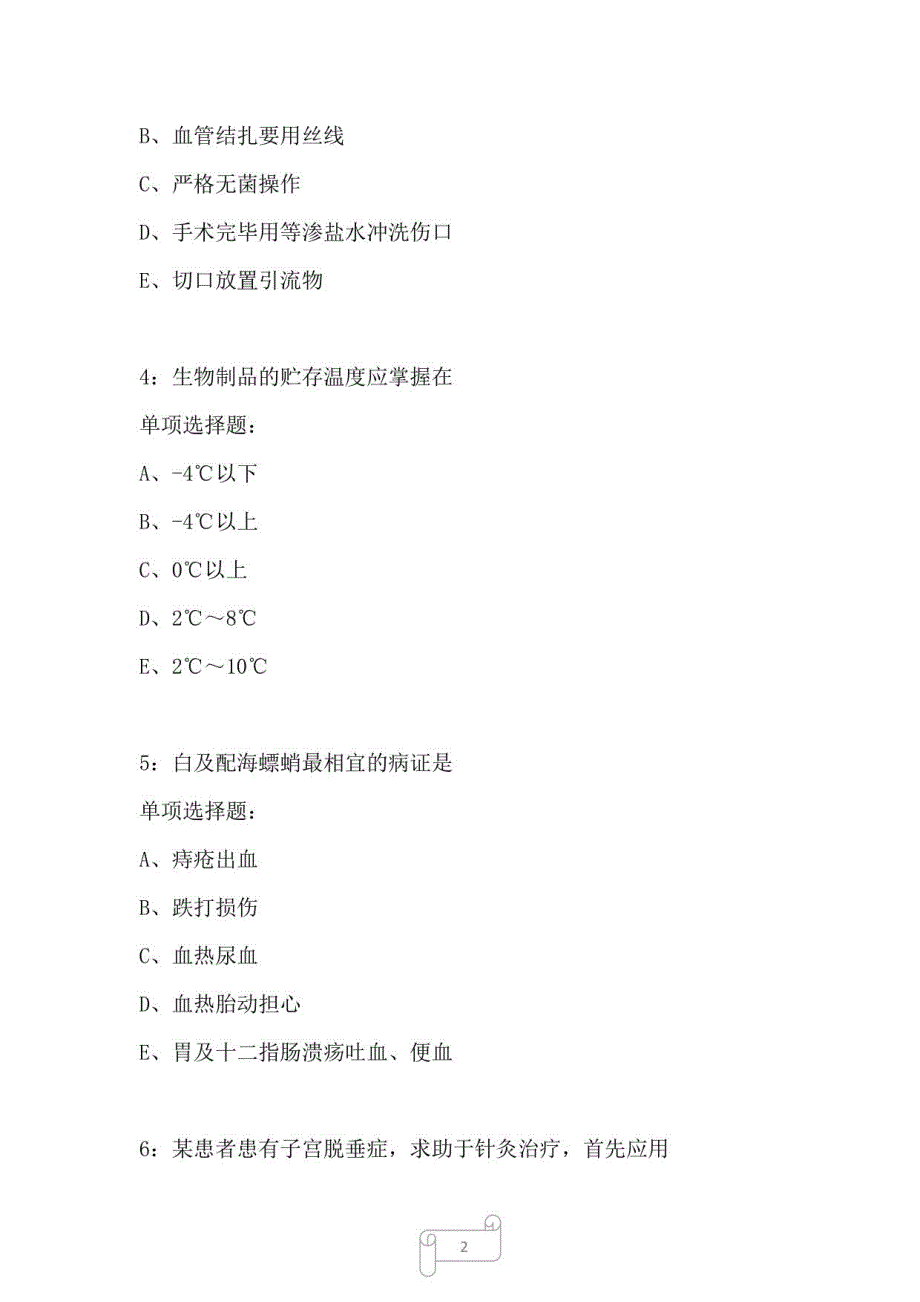 B、血管结扎要用丝线

C、严格无菌操作

D、手术完毕用等渗盐水冲洗伤口

E、切口放置引流物

4：生物制品的贮存温度应掌握在

单项选择题：

A、-4℃以下

B、-4℃以上

C、0℃以上

D、2℃～8℃

E、2℃～10℃

5：白及配海螵蛸最相宜的病证是

单项选择题：

A、痔疮出血

B、跌打损伤

C、血热尿血

D、血热胎动担心

E、胃及十二指肠溃疡吐血、便血

6：某患者患有子宫脱垂症，求助于针灸治疗，首先应用

2